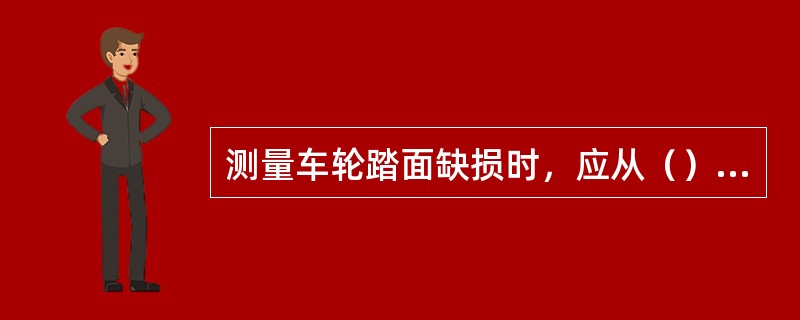 测量车轮踏面缺损时，应从（）...